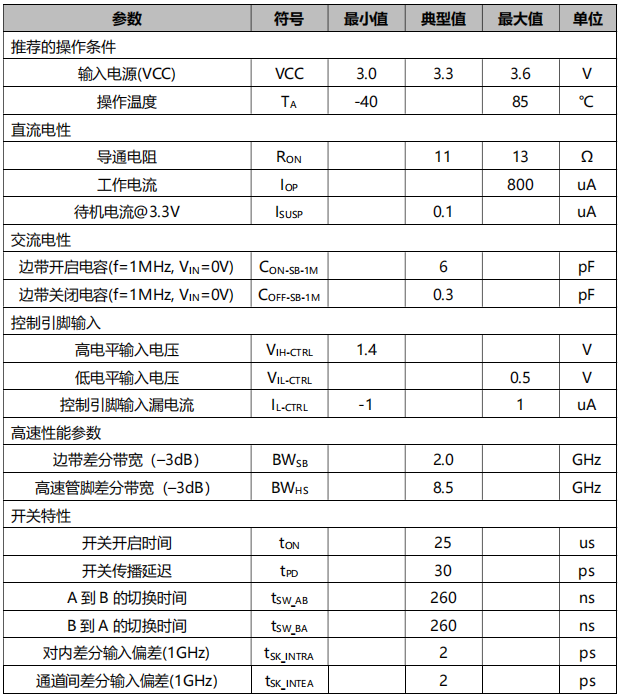 | 参数 | 符号 | 最小值 | 典型值 | 最大值 | 单位 |
|---|---|---|---|---|---|
| 推荐的操作条件 | | | | | |
| 输入电源(VCC) | VCC | 3.0 | 3.3 | 3.6 | V |
| 操作温度 | $T_A$ | -40 | | 85 | ℃ |
| 直流电性 | | | | | |
| 导通电阻 | $R_{ON}$ | | 11 | 13 | Ω |
| 工作电流 | $I_{OP}$ | | | 800 | uA |
| 待机电流@3.3V | $I_{SUSP}$ | | 0.1 | | uA |
| 交流电性 | | | | | |
| 边带开启电容(f=1MHz, $V_{IN}$=0V) | $C_{ON-SB-1M}$ | | 6 | | pF |
| 边带关闭电容(f=1MHz, $V_{IN}$=0V) | $C_{OFF-SB-1M}$ | | 0.3 | | pF |
| 控制引脚输入 | | | | | |
| 高电平输入电压 | $V_{IH-CTRL}$ | 1.4 | | | V |
| 低电平输入电压 | $V_{IL-CTRL}$ | | | 0.5 | V |
| 控制引脚输入漏电流 | $I_{L-CTRL}$ | -1 | | 1 | uA |
| 高速性能参数 | | | | | |
| 边带差分带宽（–3dB） | $BW_{SB}$ | | 2.0 | | GHz |
| 高速管脚差分带宽（–3dB） | $BW_{HS}$ | | 8.5 | | GHz |
| 开关特性 | | | | | |
| 开关开启时间 | $t_{ON}$ | | 25 | | us |
| 开关传播延迟 | $t_{PD}$ | | 30 | | ps |
| A 到 B 的切换时间 | $t_{SW\_AB}$ | | 260 | | ns |
| B 到 A 的切换时间 | $t_{SW\_BA}$ | | 260 | | ns |
| 对内差分输入偏差(1GHz) | $t_{SK\_INTRA}$ | | 2 | | ps |
| 通道间差分输入偏差(1GHz) | $t_{SK\_INTEA}$ | | 2 | | ps |